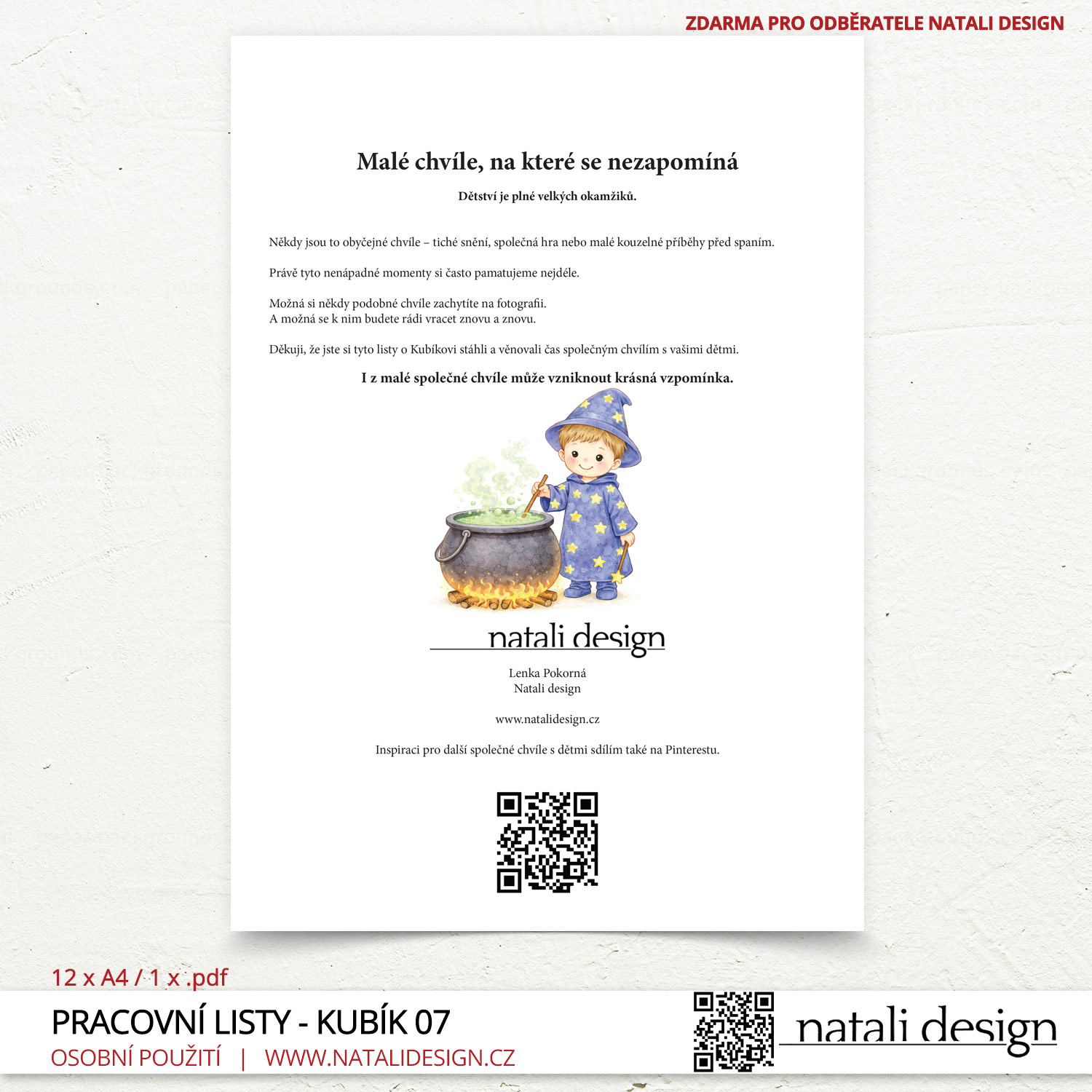 ZDARMA PRO ODBĚRATELE NATALI DESIGN

Malé chvíle, na které se nezapomíná

Dětství je plné velkých okamžiků.

Někdy jsou to obyčejné chvíle – tiché snění, společná hra nebo malé kouzelné příběhy před spaním.

Právě tyto nenápadné momenty si často pamatujeme nejdéle.

Možná si někdy podobné chvíle zachytíte na fotografii.
A možná se k nim budete rádi vracet znovu a znovu.

Děkuji, že jste si tyto listy o Kubíkovi stáhli a věnovali čas společným chvílím s vašimi dětmi.

I z malé společné chvíle může vzniknout krásná vzpomínka.

natali design

Lenka Pokorná
Natali design

www.natalidesign.cz

Inspiraci pro další společné chvíle s dětmi sdílím také na Pinterestu.

12 x A4 / 1 x .pdf

PRACOVNÍ LISTY - KUBÍK 07

OSOBNÍ POUŽITÍ | WWW.NATALIDESIGN.CZ

natali design